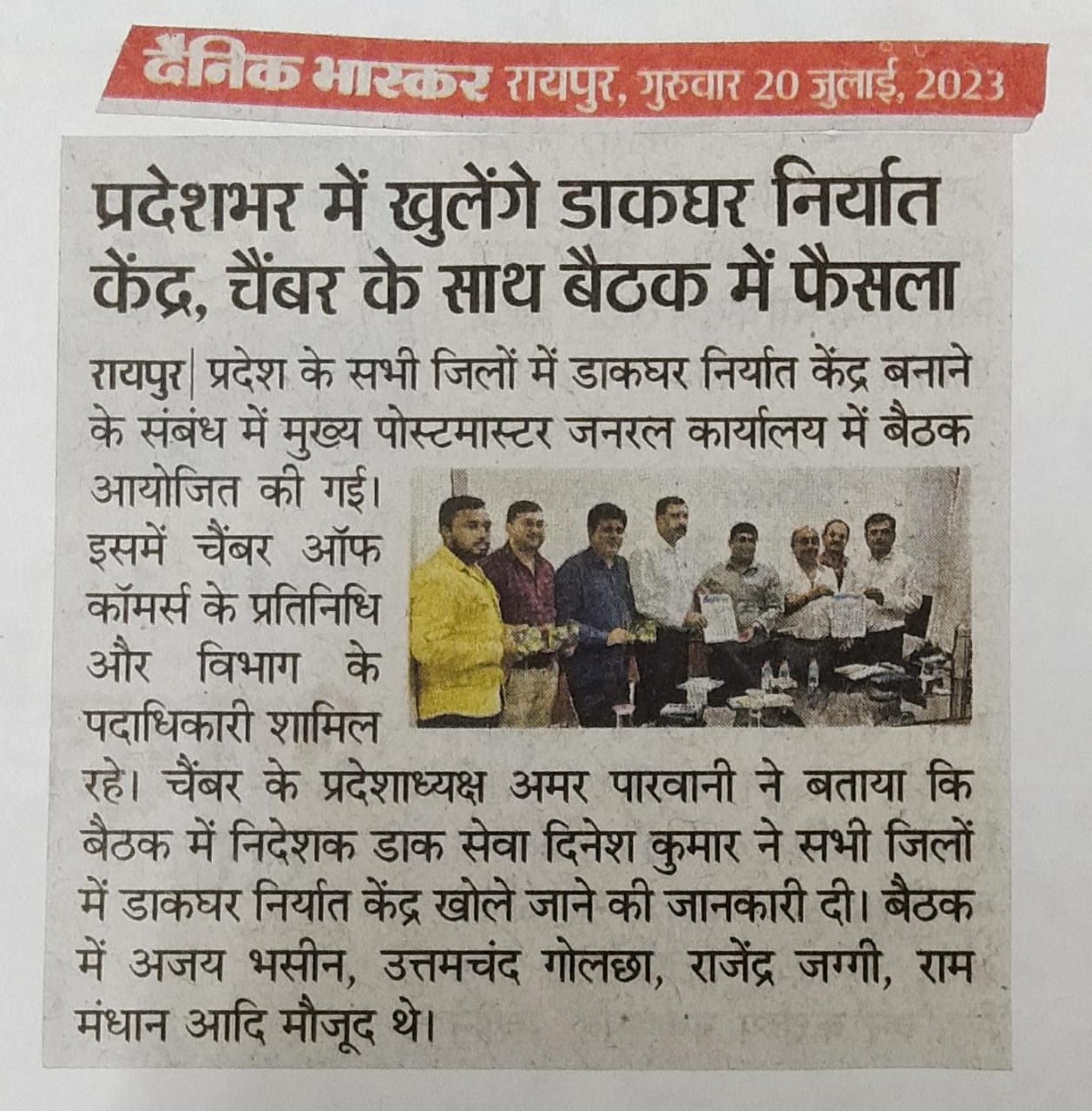 दैनिक भास्कर रायपुर, गुरुवार 20 जुलाई, 2023

प्रदेशभर में खुलेंगे डाकघर निर्यात केंद्र, चैंबर के साथ बैठक में फैसला

रायपुर| प्रदेश के सभी जिलों में डाकघर निर्यात केंद्र बनाने के संबंध में मुख्य पोस्टमास्टर जनरल कार्यालय में बैठक आयोजित की गई। इसमें चैंबर ऑफ कॉमर्स के प्रतिनिधि और विभाग के पदाधिकारी शामिल रहे। चैंबर के प्रदेशाध्यक्ष अमर पारवानी ने बताया कि बैठक में निदेशक डाक सेवा दिनेश कुमार ने सभी जिलों में डाकघर निर्यात केंद्र खोले जाने की जानकारी दी। बैठक में अजय भसीन, उत्तमचंद गोलछा, राजेंद्र जग्गी, राम मंधान आदि मौजूद थे।